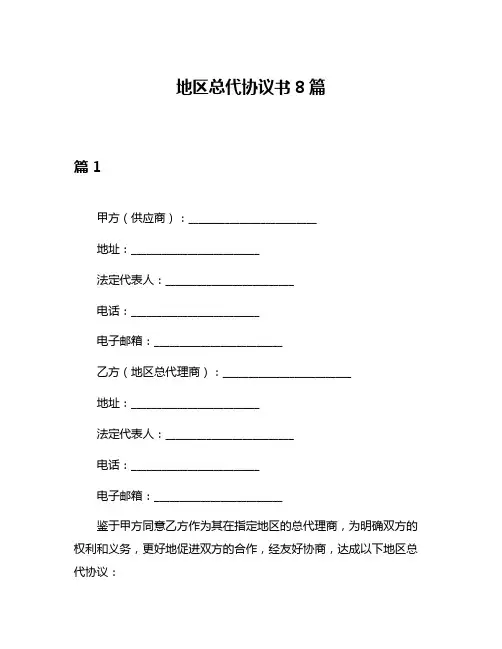 地区总代协议书 8 篇

篇 1

甲方（供应商）：________________________

地址：________________________

法定代表人：________________________

电话：________________________

电子邮箱：________________________

乙方（地区总代理商）：________________________

地址：________________________

法定代表人：________________________

电话：________________________

电子邮箱：________________________

鉴于甲方同意乙方作为其在指定地区的总代理商，为明确双方的权利和义务，更好地促进双方的合作，经友好协商，达成以下地区总代协议：